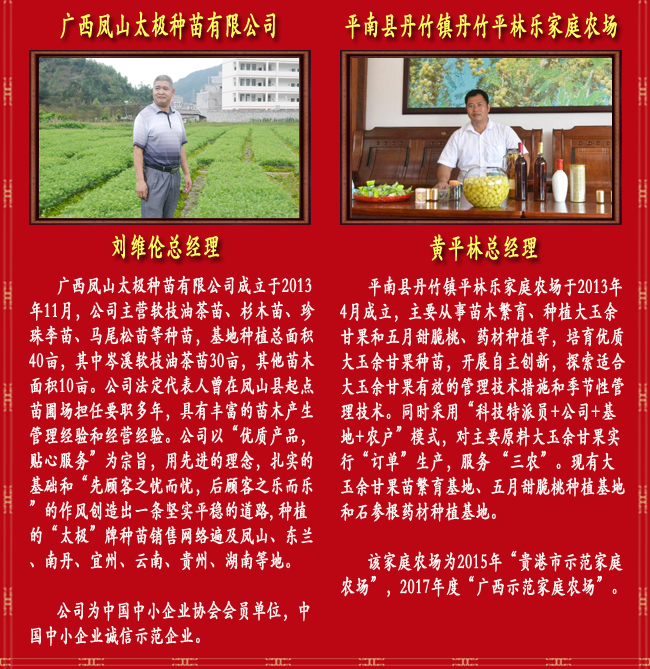 广西凤山太极种苗有限公司

刘维伦总经理

广西凤山太极种苗有限公司成立于2013年11月，公司主营软枝油茶苗、杉木苗、珍珠李苗、马尾松苗等种苗，基地种植总面积40亩，其中岑溪软枝油茶苗30亩，其他苗木面积10亩。公司法定代表人曾在凤山县起点苗圃场担任要职多年，具有丰富的苗木产生管理经验和经营经验。公司以“优质产品，贴心服务”为宗旨，用先进的理念，扎实的基础和“先顾客之忧而忧，后顾客之乐而乐”的作风创造出一条坚实平稳的道路，种植的“太极”牌种苗销售网络遍及凤山、东兰、南丹、宜州、云南、贵州、湖南等地。

公司为中国中小企业协会会员单位，中国中小企业诚信示范企业。

平南县丹竹镇丹竹平林乐家庭农场

黄平林总经理

平南县丹竹镇平林乐家庭农场于2013年4月成立，主要从事苗木繁育、种植大玉余甘果和五月甜脆桃、药材种植等，培育优质大玉余甘果种苗，开展自主创新，探索适合大玉余甘果有效的管理技术措施和季节性管理技术。同时采用“科技特派员+公司+基地+农户”模式，对主要原料大玉余甘果实行“订单”生产，服务“三农”。现有大玉余甘果苗繁育基地、五月甜脆桃种植基地和石参根药材种植基地。

该家庭农场为2015年“贵港市示范家庭农场”，2017年度“广西示范家庭农场”。